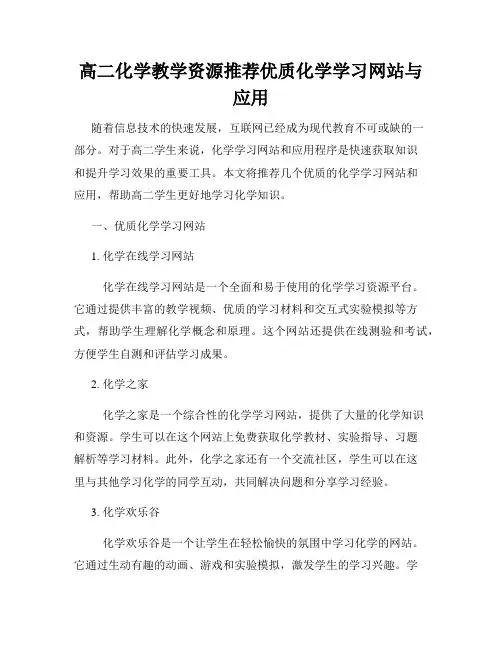 高二化学教学资源推荐优质化学学习网站与应用

随着信息技术的快速发展，互联网已经成为现代教育不可或缺的一部分。对于高二学生来说，化学学习网站和应用程序是快速获取知识和提升学习效果的重要工具。本文将推荐几个优质的化学学习网站和应用，帮助高二学生更好地学习化学知识。

一、优质化学学习网站

1. 化学在线学习网站

化学在线学习网站是一个全面和易于使用的化学学习资源平台。它通过提供丰富的教学视频、优质的学习材料和交互式实验模拟等方式，帮助学生理解化学概念和原理。这个网站还提供在线测验和考试，方便学生自测和评估学习成果。

2. 化学之家

化学之家是一个综合性的化学学习网站，提供了大量的化学知识和资源。学生可以在这个网站上免费获取化学教材、实验指导、习题解析等学习材料。此外，化学之家还有一个交流社区，学生可以在这里与其他学习化学的同学互动，共同解决问题和分享学习经验。

3. 化学欢乐谷

化学欢乐谷是一个让学生在轻松愉快的氛围中学习化学的网站。它通过生动有趣的动画、游戏和实验模拟，激发学生的学习兴趣。学